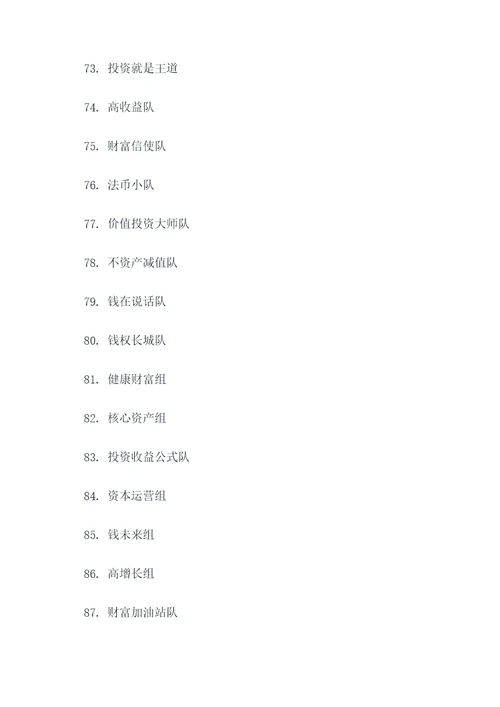 73. 投资就是王道

74. 高收益队

75. 财富信使队

76. 法币小队

77. 价值投资大师队

78. 不资产减值队

79. 钱在说话队

80. 钱权长城队

81. 健康财富组

82. 核心资产组

83. 投资收益公式队

84. 资本运营组

85. 钱未来组

86. 高增长组

87. 财富加油站队